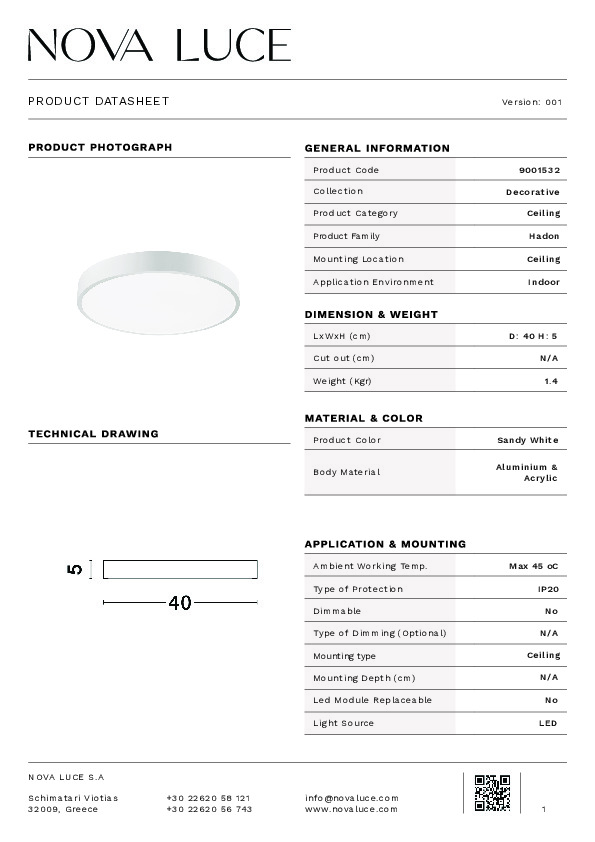 NOVA LUCE

PRODUCT DATASHEET

Version: 001

PRODUCT PHOTOGRAPH

TECHNICAL DRAWING

5

40

GENERAL INFORMATION

| Product Code | 9001532 |
|---|---|
| Collection | Decorative |
| Product Category | Ceiling |
| Product Family | Hadon |
| Mounting Location | Ceiling |
| Application Environment | Indoor |

DIMENSION & WEIGHT

| LxWxH (cm) | D: 40 H: 5 |
|---|---|
| Cut out (cm) | N/A |
| Weight (Kgr) | 1.4 |

MATERIAL & COLOR

| Product Color | Sandy White |
|---|---|
| Body Material | Aluminium & Acrylic |

APPLICATION & MOUNTING

| Ambient Working Temp. | Max 45 oC |
|---|---|
| Type of Protection | IP20 |
| Dimmable | No |
| Type of Dimming (Optional) | N/A |
| Mounting type | Ceiling |
| Mounting Depth (cm) | N/A |
| Led Module Replaceable | No |
| Light Source | LED |

NOVA LUCE S.A

Schimatari Viotias
32009, Greece

+30 22620 58 121
+30 22620 56 743

info@novaluce.com
www.novaluce.com

1